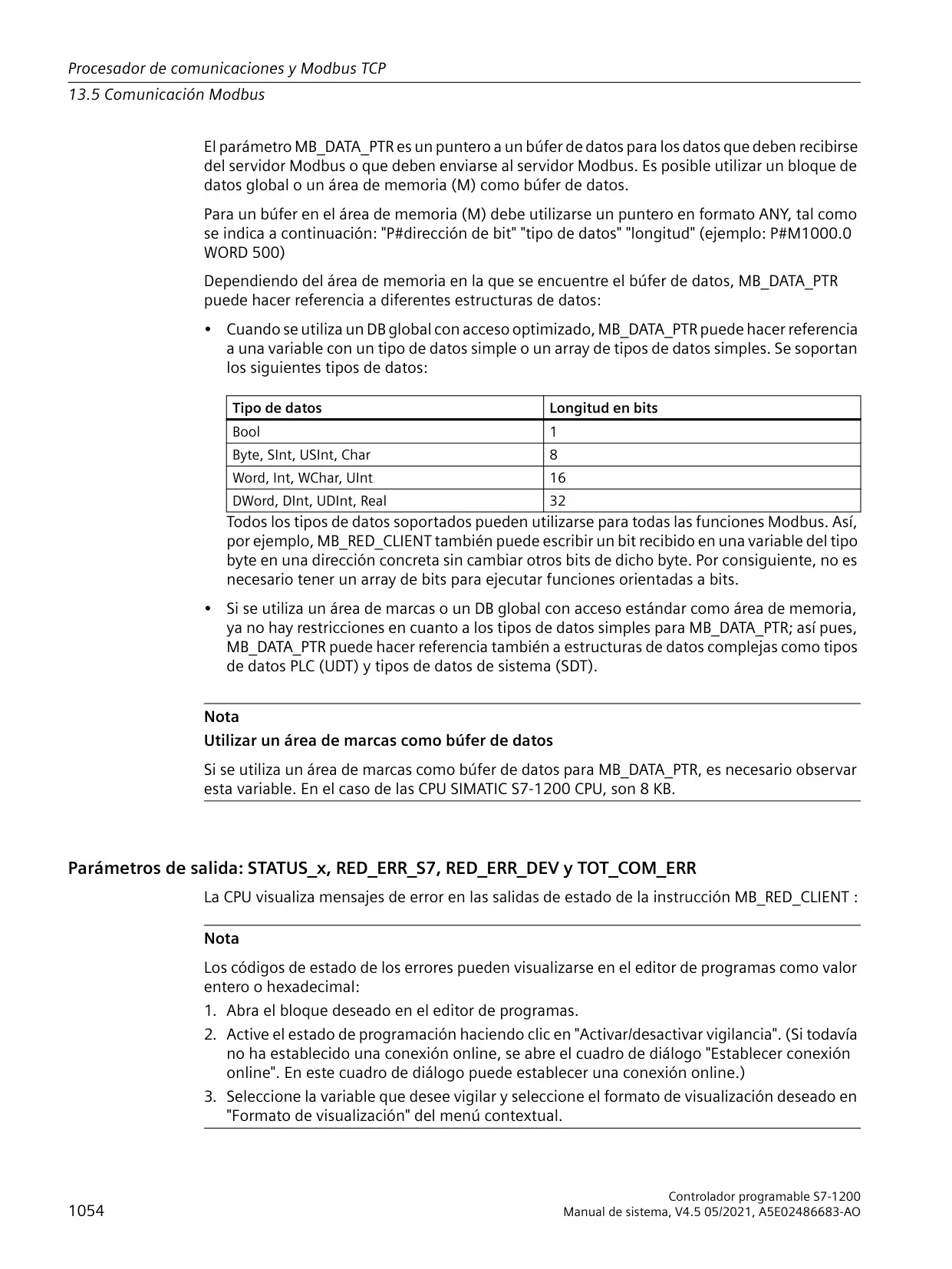 Procesador de comunicaciones y Modbus TCP
13.5 Comunicación Modbus

El parámetro MB_DATA_PTR es un puntero a un búfer de datos para los datos que deben recibirse del servidor Modbus o que deben enviarse al servidor Modbus. Es posible utilizar un bloque de datos global o un área de memoria (M) como búfer de datos.

Para un búfer en el área de memoria (M) debe utilizarse un puntero en formato ANY, tal como se indica a continuación: "P#dirección de bit" "tipo de datos" "longitud" (ejemplo: P#M1000.0 WORD 500)

Dependiendo del área de memoria en la que se encuentre el búfer de datos, MB_DATA_PTR puede hacer referencia a diferentes estructuras de datos:

• Cuando se utiliza un DB global con acceso optimizado, MB_DATA_PTR puede hacer referencia a una variable con un tipo de datos simple o un array de tipos de datos simples. Se soportan los siguientes tipos de datos:

| Tipo de datos | Longitud en bits |
|---|---|
| Bool | 1 |
| Byte, SInt, USInt, Char | 8 |
| Word, Int, WChar, UInt | 16 |
| DWord, DInt, UDInt, Real | 32 |

Todos los tipos de datos soportados pueden utilizarse para todas las funciones Modbus. Así, por ejemplo, MB_RED_CLIENT también puede escribir un bit recibido en una variable del tipo byte en una dirección concreta sin cambiar otros bits de dicho byte. Por consiguiente, no es necesario tener un array de bits para ejecutar funciones orientadas a bits.

• Si se utiliza un área de marcas o un DB global con acceso estándar como área de memoria, ya no hay restricciones en cuanto a los tipos de datos simples para MB_DATA_PTR; así pues, MB_DATA_PTR puede hacer referencia también a estructuras de datos complejas como tipos de datos PLC (UDT) y tipos de datos de sistema (SDT).

Nota
Utilizar un área de marcas como búfer de datos

Si se utiliza un área de marcas como búfer de datos para MB_DATA_PTR, es necesario observar esta variable. En el caso de las CPU SIMATIC S7-1200 CPU, son 8 KB.

Parámetros de salida: STATUS_x, RED_ERR_S7, RED_ERR_DEV y TOT_COM_ERR

La CPU visualiza mensajes de error en las salidas de estado de la instrucción MB_RED_CLIENT :

Nota

Los códigos de estado de los errores pueden visualizarse en el editor de programas como valor entero o hexadecimal:

1. Abra el bloque deseado en el editor de programas.
2. Active el estado de programación haciendo clic en "Activar/desactivar vigilancia". (Si todavía no ha establecido una conexión online, se abre el cuadro de diálogo "Establecer conexión online". En este cuadro de diálogo puede establecer una conexión online.)
3. Seleccione la variable que desee vigilar y seleccione el formato de visualización deseado en "Formato de visualización" del menú contextual.

1054

Controlador programable S7-1200
Manual de sistema, V4.5 05/2021, A5E02486683-AO